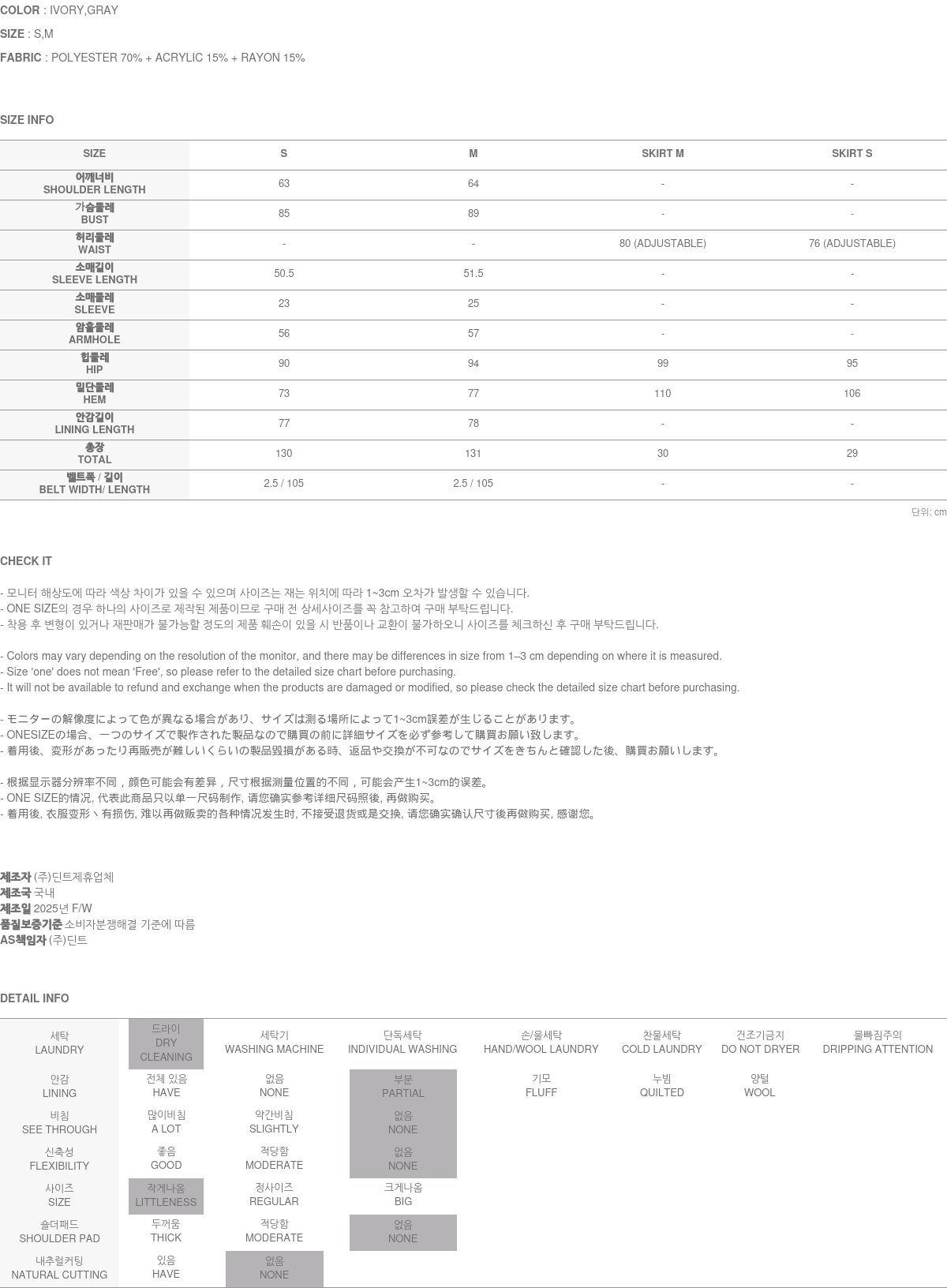 COLOR : IVORY,GRAY
SIZE : S,M
FABRIC : POLYESTER 70% + ACRYLIC 15% + RAYON 15%

SIZE INFO

| SIZE | S | M | SKIRT M | SKIRT S |
|---|---|---|---|---|
| 어깨너비 SHOULDER LENGTH | 63 | 64 | - | - |
| 가슴둘레 BUST | 85 | 89 | - | - |
| 허리둘레 WAIST | - | - | 80 (ADJUSTABLE) | 76 (ADJUSTABLE) |
| 소매길이 SLEEVE LENGTH | 50.5 | 51.5 | - | - |
| 소매둘레 SLEEVE | 23 | 25 | - | - |
| 암홀둘레 ARMHOLE | 56 | 57 | - | - |
| 힙둘레 HIP | 90 | 94 | 99 | 95 |
| 밑단둘레 HEM | 73 | 77 | 110 | 106 |
| 안감길이 LINING LENGTH | 77 | 78 | - | - |
| 총장 TOTAL | 130 | 131 | 30 | 29 |
| 벨트폭 / 길이 BELT WIDTH/ LENGTH | 2.5 / 105 | 2.5 / 105 | - | - |

단위: cm

CHECK IT

- 모니터 해상도에 따라 색상 차이가 있을 수 있으며 사이즈는 재는 위치에 따라 1~3cm 오차가 발생할 수 있습니다.
- ONE SIZE의 경우 하나의 사이즈로 제작된 제품이므로 구매 전 상세사이즈를 꼭 참고하여 구매 부탁드립니다.
- 착용 후 변형이 있거나 재판매가 불가능할 정도의 제품 훼손이 있을 시 반품이나 교환이 불가하오니 사이즈를 체크하신 후 구매 부탁드립니다.

- Colors may vary depending on the resolution of the monitor, and there may be differences in size from 1–3 cm depending on where it is measured.
- Size 'one' does not mean 'Free', so please refer to the detailed size chart before purchasing.
- It will not be available to refund and exchange when the products are damaged or modified, so please check the detailed size chart before purchasing.

- モニターの解像度によって色が異なる場合があり、サイズは測る場所によって1~3cm誤差が生じることがあります。
- ONESIZEの場合、一つのサイズで製作された製品なので購買の前に詳細サイズを必ず参考して購買お願い致します。
- 着用後、変形があったり再販売が難しいくらいの製品毀損がある時、返品や交換が不可なのでサイズをきちんと確認した後、購買お願いします。

- 根据显示器分辨率不同，颜色可能会有差异，尺寸根据测量位置的不同，可能会产生1~3cm的误差。
- ONE SIZE的情况, 代表此商品只以单一尺码制作, 请您确实参考详细尺码照後, 再做购买。
- 着用後, 衣服变形丶有损伤, 难以再做贩卖的各种情况发生时, 不接受退货或是交换, 请您确实确认尺寸後再做购买, 感谢您。

제조자 (주)딘트제휴업체
제조국 국내
제조일 2025년 F/W
품질보증기준 소비자분쟁해결 기준에 따름
AS책임자 (주)딘트

DETAIL INFO

| 세탁 LAUNDRY | 드라이 DRY CLEANING | 세탁기 WASHING MACHINE | 단독세탁 INDIVIDUAL WASHING | 손/울세탁 HAND/WOOL LAUNDRY | 찬물세탁 COLD LAUNDRY | 건조기금지 DO NOT DRYER | 물빠짐주의 DRIPPING ATTENTION |
|---|---|---|---|---|---|---|---|
| 안감 LINING | 전체 있음 HAVE | 없음 NONE | 부분 PARTIAL | 기모 FLUFF | 누빔 QUILTED | 양털 WOOL | |
| 비침 SEE THROUGH | 많이비침 A LOT | 약간비침 SLIGHTLY | 없음 NONE | | | | |
| 신축성 FLEXIBILITY | 좋음 GOOD | 적당함 MODERATE | 없음 NONE | | | | |
| 사이즈 SIZE | 작게나옴 LITTLENESS | 정사이즈 REGULAR | 크게나옴 BIG | | | | |
| 숄더패드 SHOULDER PAD | 두꺼움 THICK | 적당함 MODERATE | 없음 NONE | | | | |
| 내추럴커팅 NATURAL CUTTING | 있음 HAVE | 없음 NONE | | | | | |